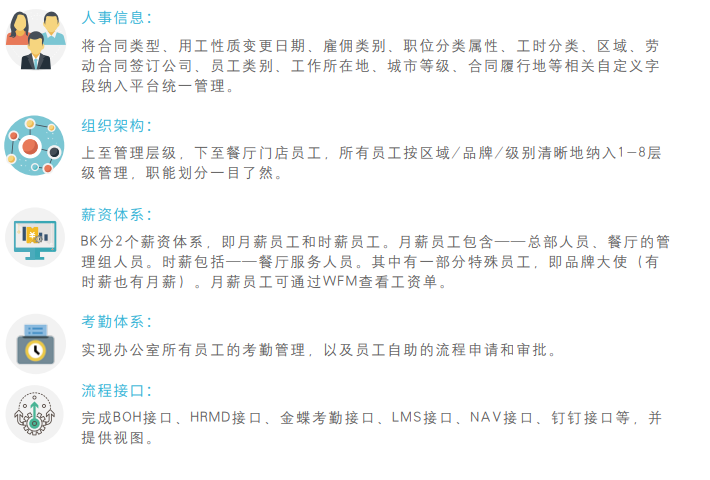 人事信息:

将合同类型、用工性质变更日期、雇佣类别、职位分类属性、工时分类、区域、劳动合同签订公司、员工类别、工作所在地、城市等级、合同履行地等相关自定义字段纳入平台统一管理。

组织架构:

上至管理层级，下至餐厅门店员工，所有员工按区域/品牌/级别清晰地纳入1-8层级管理，职能划分一目了然。

薪资体系:

BK分2个薪资体系，即月薪员工和时薪员工。月薪员工包含——总部人员、餐厅的管理组人员。时薪包括——餐厅服务人员。其中有一部分特殊员工，即品牌大使（有时薪也有月薪）。月薪员工可通过WFM查看工资单。

考勤体系:

实现办公室所有员工的考勤管理，以及员工自助的流程申请和审批。

流程接口:

完成BOH接口、HRMD接口、金蝶考勤接口、LMS接口、NAV接口、钉钉接口等，并提供视图。